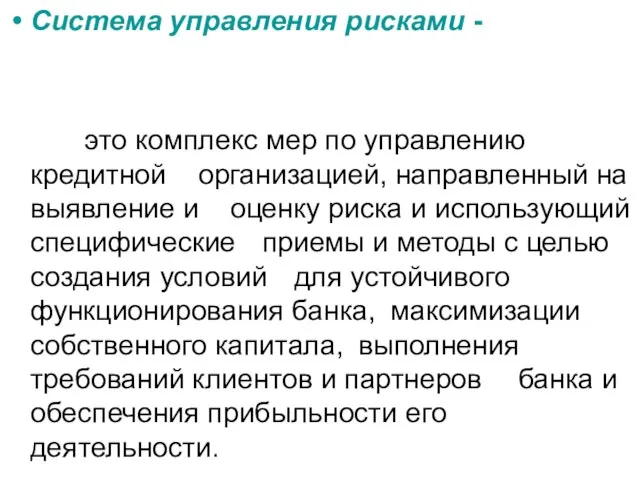 • Система управления рисками -

это комплекс мер по управлению кредитной организацией, направленный на выявление и оценку риска и использующий специфические приемы и методы с целью создания условий для устойчивого функционирования банка, максимизации собственного капитала, выполнения требований клиентов и партнеров банка и обеспечения прибыльности его деятельности.